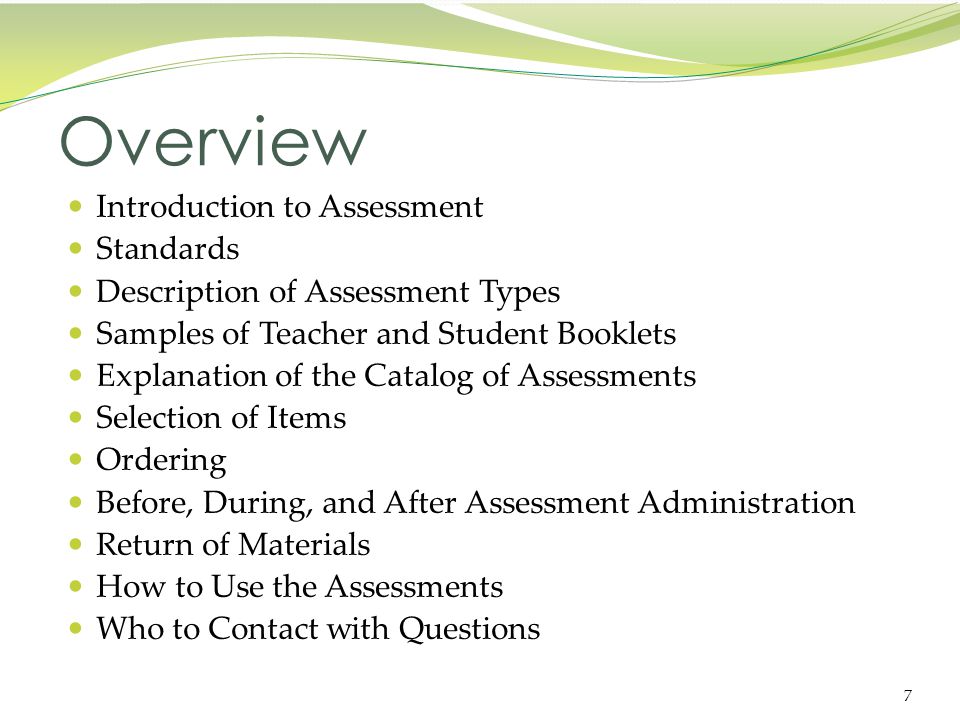 Overview

- Introduction to Assessment
- Standards
- Description of Assessment Types
- Samples of Teacher and Student Booklets
- Explanation of the Catalog of Assessments
- Selection of Items
- Ordering
- Before, During, and After Assessment Administration
- Return of Materials
- How to Use the Assessments
- Who to Contact with Questions

7